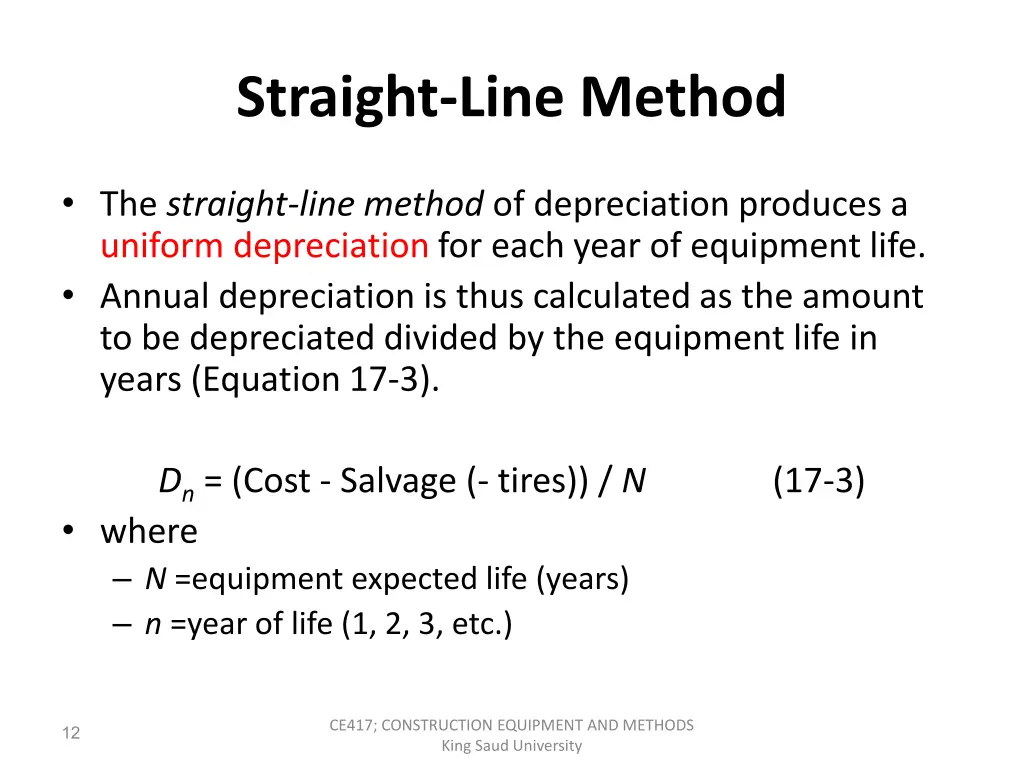 Straight-Line Method

• The straight-line method of depreciation produces a uniform depreciation for each year of equipment life.
• Annual depreciation is thus calculated as the amount to be depreciated divided by the equipment life in years (Equation 17-3).

$D_n$ = (Cost - Salvage (- tires)) / $N$ (17-3)

• where
– $N$ =equipment expected life (years)
– $n$ =year of life (1, 2, 3, etc.)

12

CE417; CONSTRUCTION EQUIPMENT AND METHODS
King Saud University